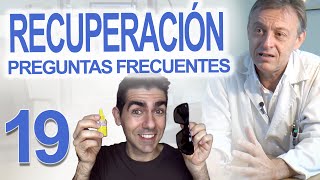 RECUPERACIÓN
PREGUNTAS FRECUENTES

19